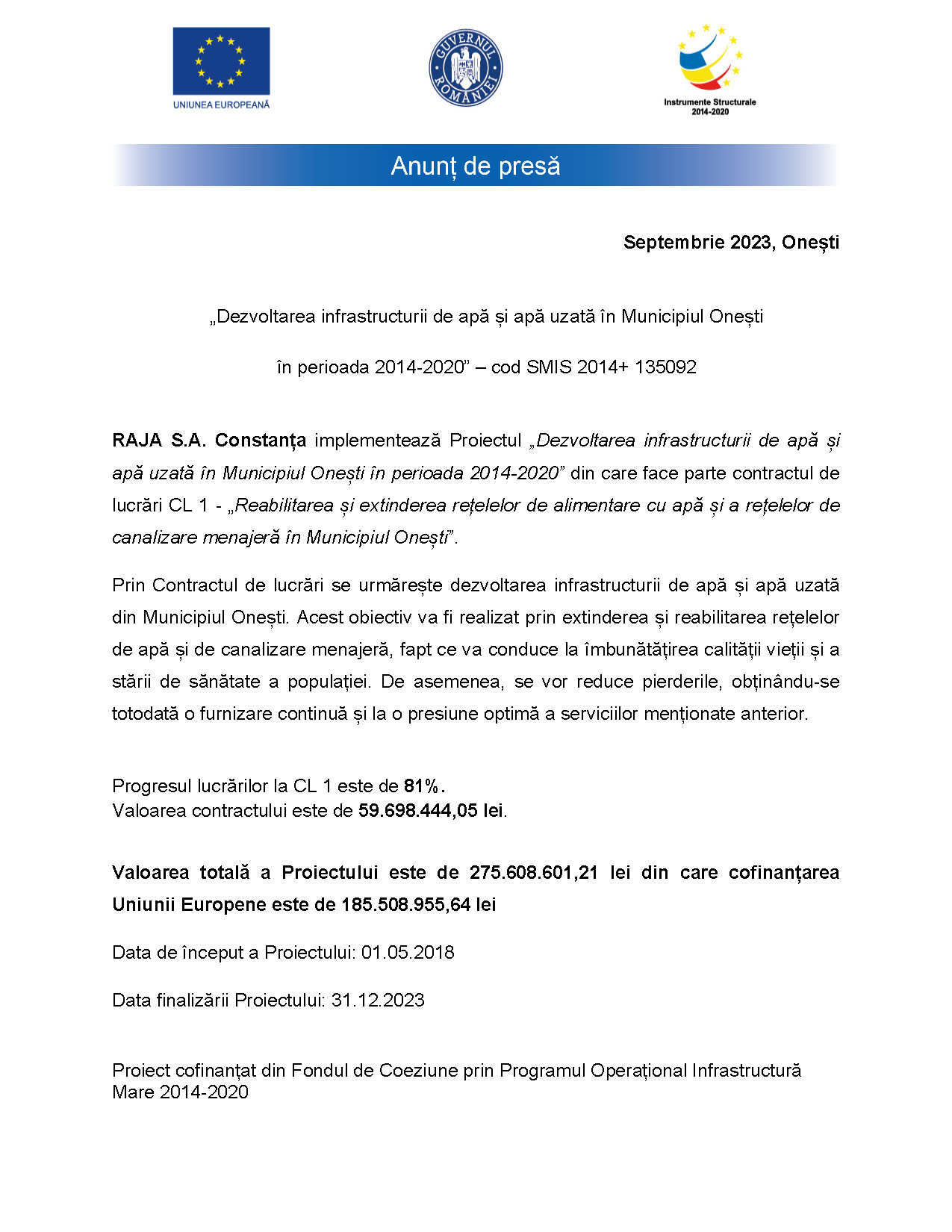 UNIUNEA EUROPEANĂ

GUVERNUL ROMÂNIEI

Instrumente Structurale 2014-2020

Anunț de presă

Septembrie 2023, Onești

„Dezvoltarea infrastructurii de apă și apă uzată în Municipiul Onești

în perioada 2014-2020” – cod SMIS 2014+ 135092

RAJA S.A. Constanța implementează Proiectul „Dezvoltarea infrastructurii de apă și apă uzată în Municipiul Onești în perioada 2014-2020” din care face parte contractul de lucrări CL 1 - „Reabilitarea și extinderea rețelelor de alimentare cu apă și a rețelelor de canalizare menajeră în Municipiul Onești”.

Prin Contractul de lucrări se urmărește dezvoltarea infrastructurii de apă și apă uzată din Municipiul Onești. Acest obiectiv va fi realizat prin extinderea și reabilitarea rețelelor de apă și de canalizare menajeră, fapt ce va conduce la îmbunătățirea calității vieții și a stării de sănătate a populației. De asemenea, se vor reduce pierderile, obținându-se totodată o furnizare continuă și la o presiune optimă a serviciilor menționate anterior.

Progresul lucrărilor la CL 1 este de 81%.
Valoarea contractului este de 59.698.444,05 lei.

Valoarea totală a Proiectului este de 275.608.601,21 lei din care cofinanțarea Uniunii Europene este de 185.508.955,64 lei

Data de început a Proiectului: 01.05.2018

Data finalizării Proiectului: 31.12.2023

Proiect cofinanțat din Fondul de Coeziune prin Programul Operațional Infrastructură Mare 2014-2020